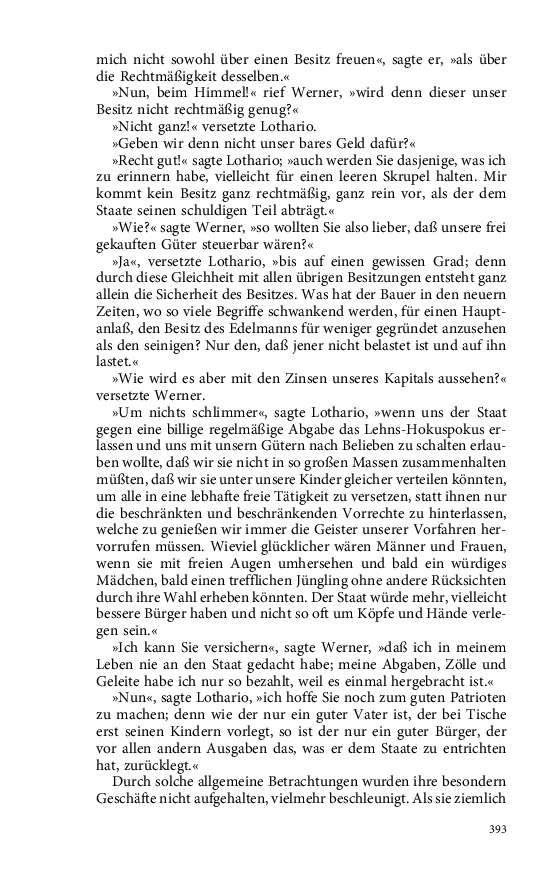 mich nicht sowohl über einen Besitz freuen«, sagte er, »als über die Rechtmäßigkeit desselben.«

»Nun, beim Himmel!« rief Werner, »wird denn dieser unser Besitz nicht rechtmäßig genug?«

»Nicht ganz!« versetzte Lothario.

»Geben wir denn nicht unser bares Geld dafür?«

»Recht gut!« sagte Lothario; »auch werden Sie dasjenige, was ich zu erinnern habe, vielleicht für einen leeren Skrupel halten. Mir kommt kein Besitz ganz rechtmäßig, ganz rein vor, als der dem Staate seinen schuldigen Teil abträgt.«

»Wie?« sagte Werner, »so wollten Sie also lieber, daß unsere frei gekauften Güter steuerbar wären?«

»Ja«, versetzte Lothario, »bis auf einen gewissen Grad; denn durch diese Gleichheit mit allen übrigen Besitzungen entsteht ganz allein die Sicherheit des Besitzes. Was hat der Bauer in den neuern Zeiten, wo so viele Begriffe schwankend werden, für einen Hauptanlaß, den Besitz des Edelmanns für weniger gegründet anzusehen als den seinigen? Nur den, daß jener nicht belastet ist und auf ihn lastet.«

»Wie wird es aber mit den Zinsen unseres Kapitals aussehen?« versetzte Werner.

»Um nichts schlimmer«, sagte Lothario, »wenn uns der Staat gegen eine billige regelmäßige Abgabe das Lehns-Hokuspokus erlassen und uns mit unsern Gütern nach Belieben zu schalten erlauben wollte, daß wir sie nicht in so großen Massen zusammenhalten müßten, daß wir sie unter unsere Kinder gleicher verteilen könnten, um alle in eine lebhafte freie Tätigkeit zu versetzen, statt ihnen nur die beschränkten und beschränkenden Vorrechte zu hinterlassen, welche zu genießen wir immer die Geister unserer Vorfahren hervorrufen müssen. Wieviel glücklicher wären Männer und Frauen, wenn sie mit freien Augen umhersehen und bald ein würdiges Mädchen, bald einen trefflichen Jüngling ohne andere Rücksichten durch ihre Wahl erheben könnten. Der Staat würde mehr, vielleicht bessere Bürger haben und nicht so oft um Köpfe und Hände verlegen sein.«

»Ich kann Sie versichern«, sagte Werner, »daß ich in meinem Leben nie an den Staat gedacht habe; meine Abgaben, Zölle und Geleite habe ich nur so bezahlt, weil es einmal hergebracht ist.«

»Nun«, sagte Lothario, »ich hoffe Sie noch zum guten Patrioten zu machen; denn wie der nur ein guter Vater ist, der bei Tische erst seinen Kindern vorlegt, so ist der nur ein guter Bürger, der vor allen andern Ausgaben das, was er dem Staate zu entrichten hat, zurücklegt.«

Durch solche allgemeine Betrachtungen wurden ihre besondern Geschäfte nicht aufgehalten, vielmehr beschleunigt. Als sie ziemlich

393